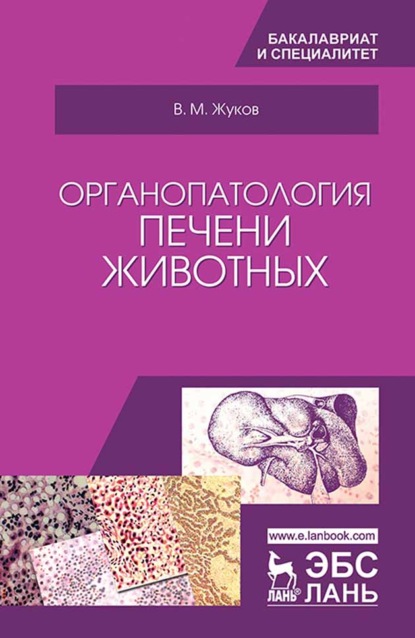 БАКАЛАВРИАТ
И СПЕЦИАЛИТЕТ

В. М. Жуков

ОРГАНОПАТОЛОГИЯ
ПЕЧЕНИ
ЖИВОТНЫХ

www.e.lanbook.com
ЛАНЬ®
ЭБС
ЛАНЬ